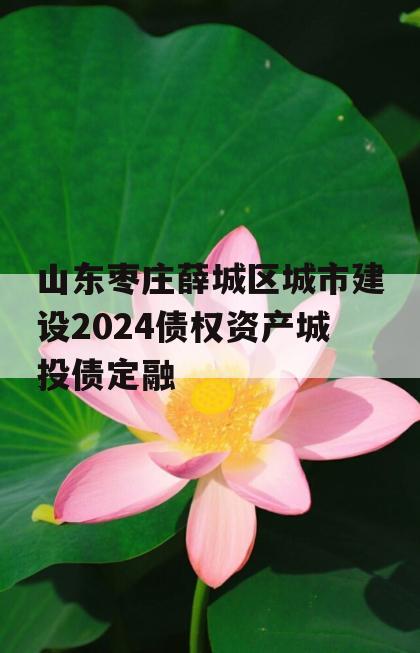 山东枣庄薛城区城市建设2024债权资产城投债定融